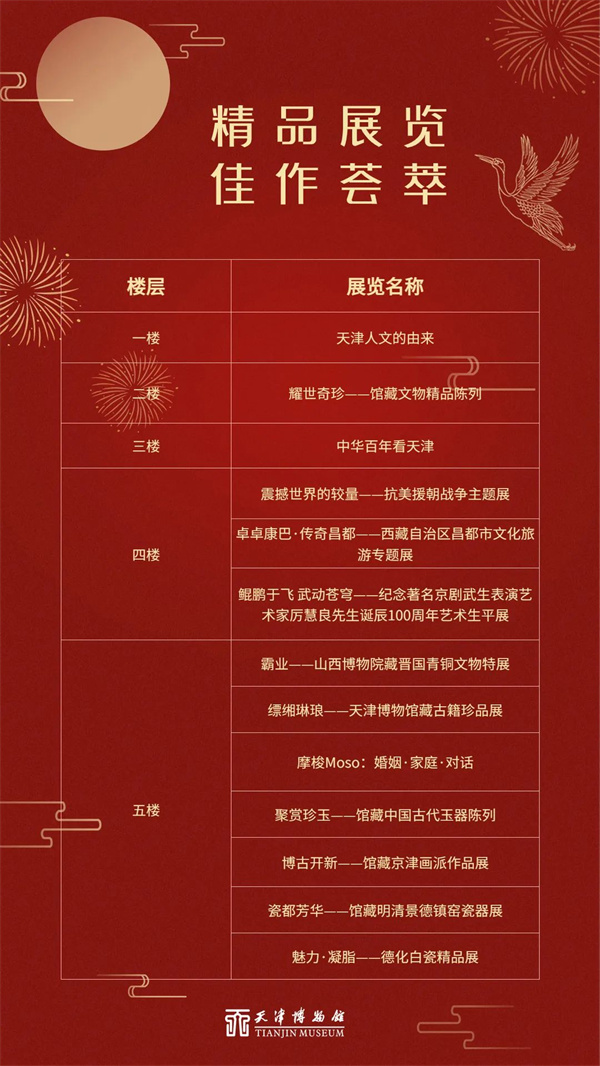 精品展览
佳作荟萃

| 楼层 | 展览名称 |
|---|---|
| 一楼 | 天津人文的由来 |
| 二楼 | 耀世奇珍——馆藏文物精品陈列 |
| 三楼 | 中华百年看天津 |
| 四楼 | 震撼世界的较量——抗美援朝战争主题展 |
|  | 卓卓康巴·传奇昌都——西藏自治区昌都市文化旅游专题展 |
|  | 鲲鹏于飞 武动苍穹——纪念著名京剧武生表演艺术家厉慧良先生诞辰100周年艺术生平展 |
| 五楼 | 霸业——山西博物院藏晋国青铜文物特展 |
|  | 缥缃琳琅——天津博物馆藏古籍珍品展 |
|  | 摩梭Moso：婚姻·家庭·对话 |
|  | 聚赏珍玉——馆藏中国古代玉器陈列 |
|  | 博古开新——馆藏京津画派作品展 |
|  | 瓷都芳华——馆藏明清景德镇窑瓷器展 |
|  | 魅力·凝脂——德化白瓷精品展 |

天津博物馆
TIANJIN MUSEUM